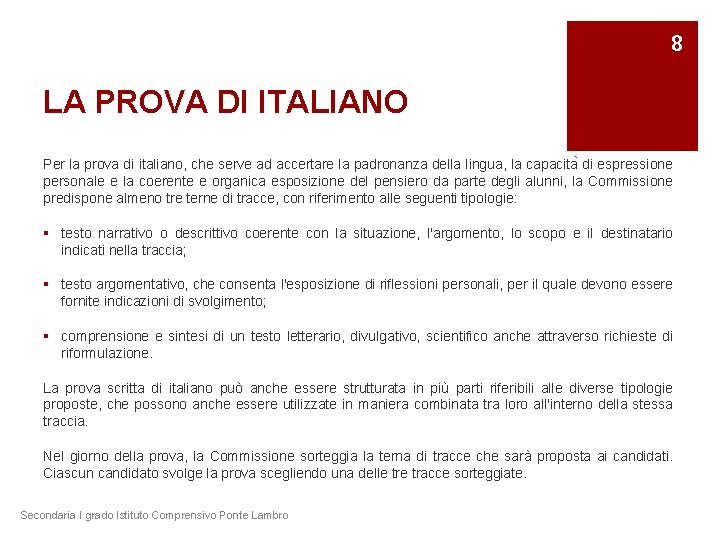 8

LA PROVA DI ITALIANO

Per la prova di italiano, che serve ad accertare la padronanza della lingua, la capacità di espressione personale e la coerente e organica esposizione del pensiero da parte degli alunni, la Commissione predispone almeno tre terne di tracce, con riferimento alle seguenti tipologie:

▪ testo narrativo o descrittivo coerente con la situazione, l'argomento, lo scopo e il destinatario indicati nella traccia;

▪ testo argomentativo, che consenta l'esposizione di riflessioni personali, per il quale devono essere fornite indicazioni di svolgimento;

▪ comprensione e sintesi di un testo letterario, divulgativo, scientifico anche attraverso richieste di riformulazione.

La prova scritta di italiano può anche essere strutturata in più parti riferibili alle diverse tipologie proposte, che possono anche essere utilizzate in maniera combinata tra loro all'interno della stessa traccia.

Nel giorno della prova, la Commissione sorteggia la terna di tracce che sarà proposta ai candidati. Ciascun candidato svolge la prova scegliendo una delle tre tracce sorteggiate.

Secondaria I grado Istituto Comprensivo Ponte Lambro